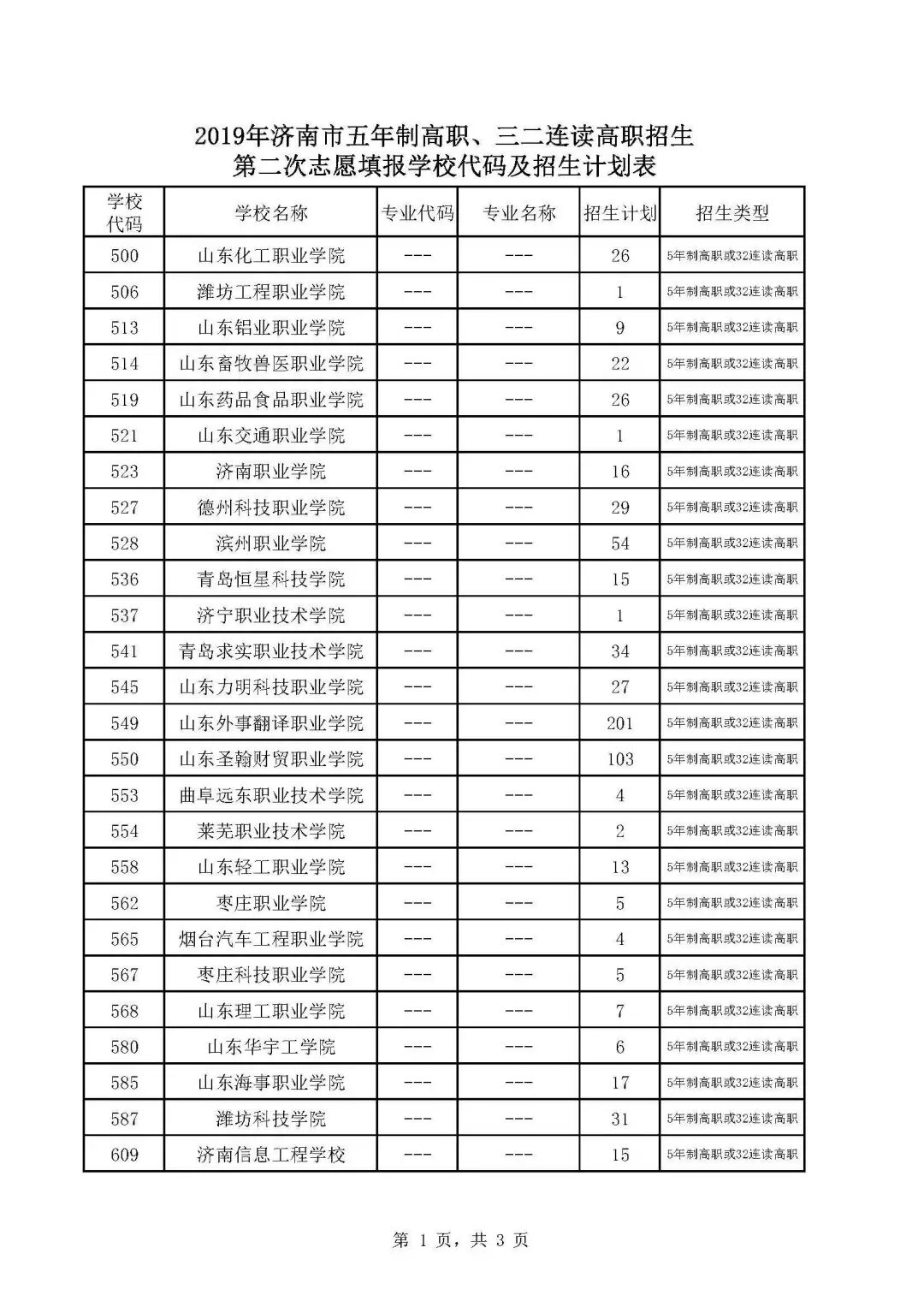 2019年济南市五年制高职、三二连读高职招生
第二次志愿填报学校代码及招生计划表

| 学校代码 | 学校名称 | 专业代码 | 专业名称 | 招生计划 | 招生类型 |
|---|---|---|---|---|---|
| 500 | 山东化工职业学院 | --- | --- | 26 | 5年制高职或32连读高职 |
| 506 | 潍坊工程职业学院 | --- | --- | 1 | 5年制高职或32连读高职 |
| 513 | 山东铝业职业学院 | --- | --- | 9 | 5年制高职或32连读高职 |
| 514 | 山东畜牧兽医职业学院 | --- | --- | 22 | 5年制高职或32连读高职 |
| 519 | 山东药品食品职业学院 | --- | --- | 26 | 5年制高职或32连读高职 |
| 521 | 山东交通职业学院 | --- | --- | 1 | 5年制高职或32连读高职 |
| 523 | 济南职业学院 | --- | --- | 16 | 5年制高职或32连读高职 |
| 527 | 德州科技职业学院 | --- | --- | 29 | 5年制高职或32连读高职 |
| 528 | 滨州职业学院 | --- | --- | 54 | 5年制高职或32连读高职 |
| 536 | 青岛恒星科技学院 | --- | --- | 15 | 5年制高职或32连读高职 |
| 537 | 济宁职业技术学院 | --- | --- | 1 | 5年制高职或32连读高职 |
| 541 | 青岛求实职业技术学院 | --- | --- | 34 | 5年制高职或32连读高职 |
| 545 | 山东力明科技职业学院 | --- | --- | 27 | 5年制高职或32连读高职 |
| 549 | 山东外事翻译职业学院 | --- | --- | 201 | 5年制高职或32连读高职 |
| 550 | 山东圣翰财贸职业学院 | --- | --- | 103 | 5年制高职或32连读高职 |
| 553 | 曲阜远东职业技术学院 | --- | --- | 4 | 5年制高职或32连读高职 |
| 554 | 莱芜职业技术学院 | --- | --- | 2 | 5年制高职或32连读高职 |
| 558 | 山东轻工职业学院 | --- | --- | 13 | 5年制高职或32连读高职 |
| 562 | 枣庄职业学院 | --- | --- | 5 | 5年制高职或32连读高职 |
| 565 | 烟台汽车工程职业学院 | --- | --- | 4 | 5年制高职或32连读高职 |
| 567 | 枣庄科技职业学院 | --- | --- | 5 | 5年制高职或32连读高职 |
| 568 | 山东理工职业学院 | --- | --- | 7 | 5年制高职或32连读高职 |
| 580 | 山东华宇工学院 | --- | --- | 6 | 5年制高职或32连读高职 |
| 585 | 山东海事职业学院 | --- | --- | 17 | 5年制高职或32连读高职 |
| 587 | 潍坊科技学院 | --- | --- | 31 | 5年制高职或32连读高职 |
| 609 | 济南信息工程学校 | --- | --- | 15 | 5年制高职或32连读高职 |

第 1 页，共 3 页